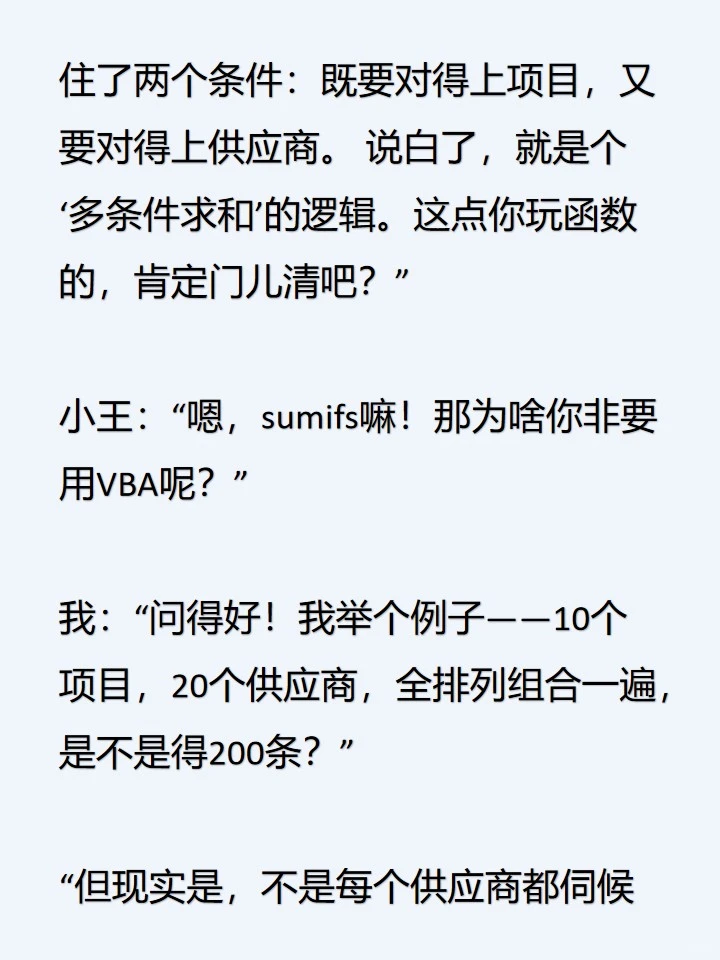 住了两个条件：既要对得上项目，又要对得上供应商。 说白了，就是个‘多条件求和’的逻辑。这点你玩函数的，肯定门儿清吧？”

小王：“嗯，sumifs嘛！那为啥你非要用VBA呢？”

我：“问得好！我举个例子——10个项目，20个供应商，全排列组合一遍，是不是得200条？”

“但现实是，不是每个供应商都伺候